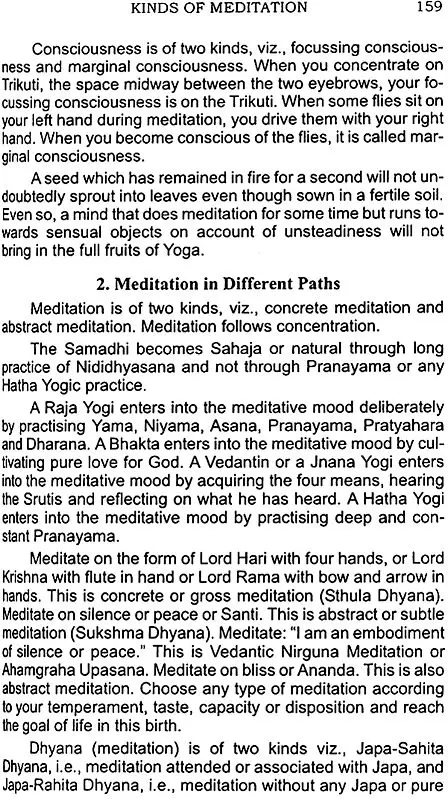 KINDS OF MEDITATION 159

Consciousness is of two kinds, viz., focussing consciousness and marginal consciousness. When you concentrate on Trikuti, the space midway between the two eyebrows, your focussing consciousness is on the Trikuti. When some flies sit on your left hand during meditation, you drive them with your right hand. When you become conscious of the flies, it is called marginal consciousness.

A seed which has remained in fire for a second will not undoubtedly sprout into leaves even though sown in a fertile soil. Even so, a mind that does meditation for some time but runs towards sensual objects on account of unsteadiness will not bring in the full fruits of Yoga.

2. Meditation in Different Paths

Meditation is of two kinds, viz., concrete meditation and abstract meditation. Meditation follows concentration.

The Samadhi becomes Sahaja or natural through long practice of Nididhyasana and not through Pranayama or any Hatha Yogic practice.

A Raja Yogi enters into the meditative mood deliberately by practising Yama, Niyama, Asana, Pranayama, Pratyahara and Dharana. A Bhakta enters into the meditative mood by cultivating pure love for God. A Vedantin or a Jnana Yogi enters into the meditative mood by acquiring the four means, hearing the Srutis and reflecting on what he has heard. A Hatha Yogi enters into the meditative mood by practising deep and constant Pranayama.

Meditate on the form of Lord Hari with four hands, or Lord Krishna with flute in hand or Lord Rama with bow and arrow in hands. This is concrete or gross meditation (Sthula Dhyana). Meditate on silence or peace or Santi. This is abstract or subtle meditation (Sukshma Dhyana). Meditate: "I am an embodiment of silence or peace." This is Vedantic Nirguna Meditation or Ahamgraha Upasana. Meditate on bliss or Ananda. This is also abstract meditation. Choose any type of meditation according to your temperament, taste, capacity or disposition and reach the goal of life in this birth.

Dhyana (meditation) is of two kinds viz., Japa-Sahita Dhyana, i.e., meditation attended or associated with Japa, and Japa-Rahita Dhyana, i.e., meditation without any Japa or pure